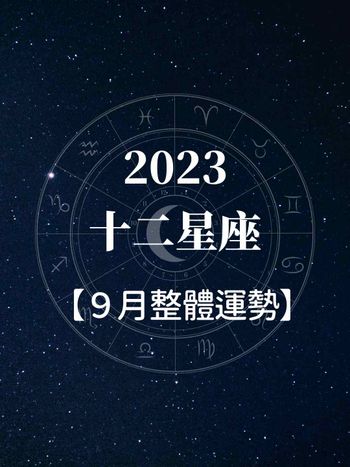 2023
十二星座
【9月整體運勢】